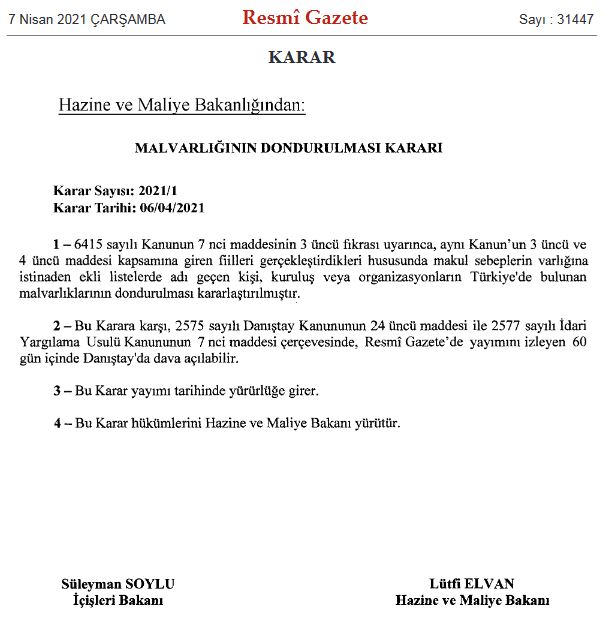 7 Nisan 2021 ÇARŞAMBA

Resmî Gazete

Sayı : 31447

KARAR

Hazine ve Maliye Bakanlığından:

MALVARLIĞININ DONDURULMASI KARARI

Karar Sayısı: 2021/1
Karar Tarihi: 06/04/2021

1 – 6415 sayılı Kanunun 7 nci maddesinin 3 üncü fıkrası uyarınca, aynı Kanun'un 3 üncü ve 4 üncü maddesi kapsamına giren fiilleri gerçekleştirdikleri hususunda makul sebeplerin varlığına istinaden ekli listelerde adı geçen kişi, kuruluş veya organizasyonların Türkiye'de bulunan malvarlıklarının dondurulması kararlaştırılmıştır.

2 – Bu Karara karşı, 2575 sayılı Danıştay Kanununun 24 üncü maddesi ile 2577 sayılı İdari Yargılama Usulü Kanununun 7 nci maddesi çerçevesinde, Resmî Gazete'de yayımını izleyen 60 gün içinde Danıştay'da dava açılabilir.

3 – Bu Karar yayımı tarihinde yürürlüğe girer.

4 – Bu Karar hükümlerini Hazine ve Maliye Bakanı yürütür.

Süleyman SOYLU
İçişleri Bakanı

Lütfi ELVAN
Hazine ve Maliye Bakanı